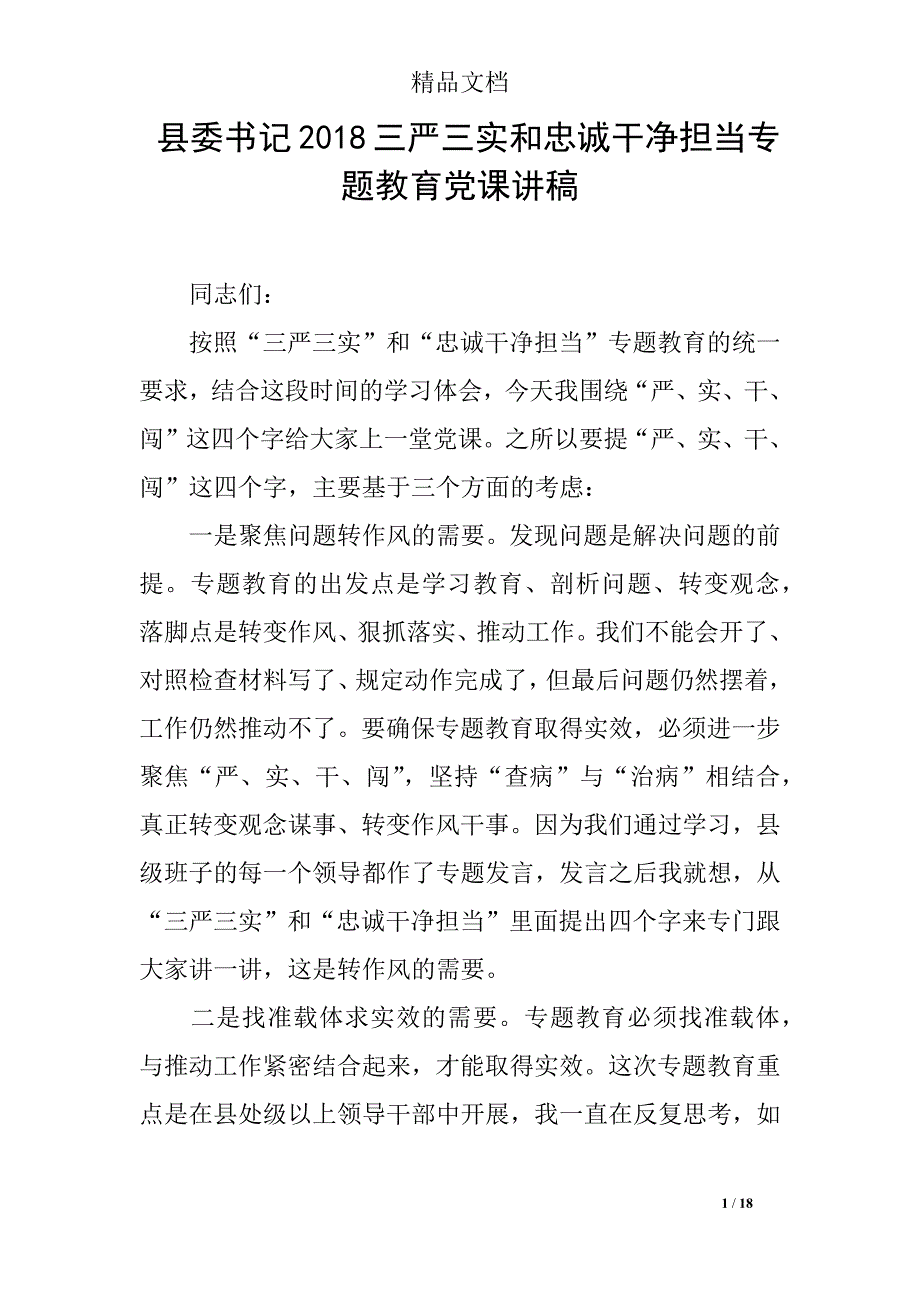 精品文档

县委书记2018三严三实和忠诚干净担当专题教育党课讲稿

同志们：

按照“三严三实”和“忠诚干净担当”专题教育的统一要求，结合这段时间的学习体会，今天我围绕“严、实、干、闯”这四个字给大家上一堂党课。之所以要提“严、实、干、闯”这四个字，主要基于三个方面的考虑：

一是聚焦问题转作风的需要。发现问题是解决问题的前提。专题教育的出发点是学习教育、剖析问题、转变观念，落脚点是转变作风、狠抓落实、推动工作。我们不能会开了、对照检查材料写了、规定动作完成了，但最后问题仍然摆着，工作仍然推动不了。要确保专题教育取得实效，必须进一步聚焦“严、实、干、闯”，坚持“查病”与“治病”相结合，真正转变观念谋事、转变作风干事。因为我们通过学习，县级班子的每一个领导都作了专题发言，发言之后我就想，从“三严三实”和“忠诚干净担当”里面提出四个字来专门跟大家讲一讲，这是转作风的需要。

二是找准载体求实效的需要。专题教育必须找准载体，与推动工作紧密结合起来，才能取得实效。这次专题教育重点是在县处级以上领导干部中开展，我一直在反复思考，如

1 / 18